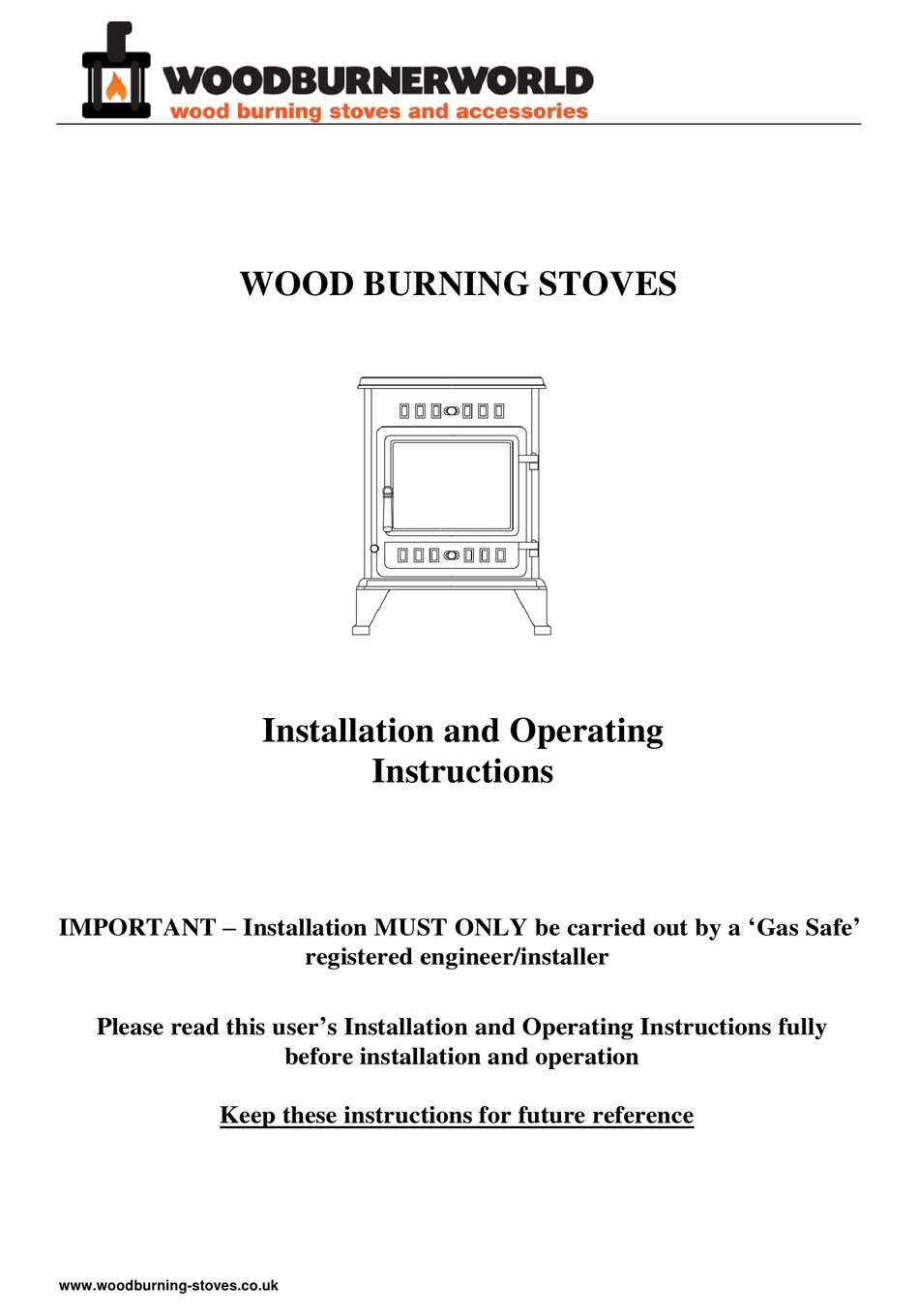 WOODBURNERWORLD
wood burning stoves and accessories

WOOD BURNING STOVES

Installation and Operating Instructions

IMPORTANT – Installation MUST ONLY be carried out by a ‘Gas Safe’ registered engineer/installer

Please read this user’s Installation and Operating Instructions fully before installation and operation

Keep these instructions for future reference

www.woodburning-stoves.co.uk